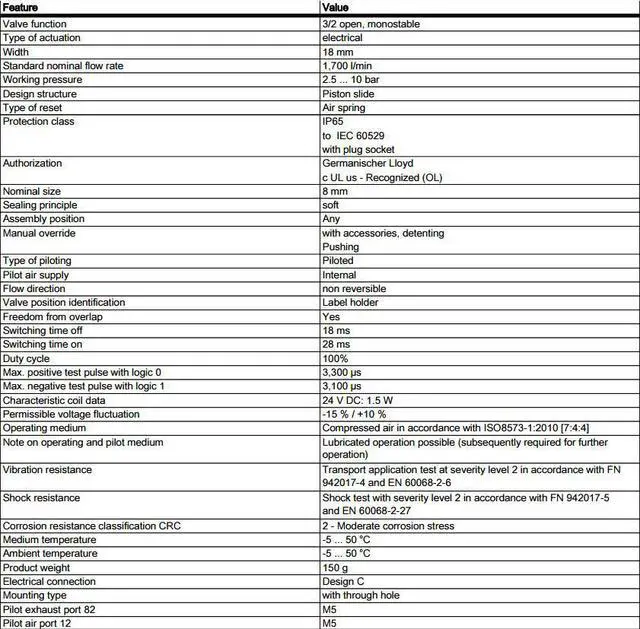 | Feature | Value |
|---|---|
| Valve function | 3/2 open, monostable |
| Type of actuation | electrical |
| Width | 18 mm |
| Standard nominal flow rate | 1,700 l/min |
| Working pressure | 2.5 ... 10 bar |
| Design structure | Piston slide |
| Type of reset | Air spring |
| Protection class | IP65 to IEC 60529 with plug socket |
| Authorization | Germanischer Lloyd c UL us - Recognized (OL) |
| Nominal size | 8 mm |
| Sealing principle | soft |
| Assembly position | Any |
| Manual override | with accessories, detenting Pushing |
| Type of piloting | Piloted |
| Pilot air supply | Internal |
| Flow direction | non reversible |
| Valve position identification | Label holder |
| Freedom from overlap | Yes |
| Switching time off | 18 ms |
| Switching time on | 28 ms |
| Duty cycle | 100% |
| Max. positive test pulse with logic 0 | 3,300 μs |
| Max. negative test pulse with logic 1 | 3,100 μs |
| Characteristic coil data | 24 V DC: 1.5 W |
| Permissible voltage fluctuation | -15 % / +10 % |
| Operating medium | Compressed air in accordance with ISO8573-1:2010 [7:4:4] |
| Note on operating and pilot medium | Lubricated operation possible (subsequently required for further operation) |
| Vibration resistance | Transport application test at severity level 2 in accordance with FN 942017-4 and EN 60068-2-6 |
| Shock resistance | Shock test with severity level 2 in accordance with FN 942017-5 and EN 60068-2-27 |
| Corrosion resistance classification CRC | 2 - Moderate corrosion stress |
| Medium temperature | -5 ... 50 °C |
| Ambient temperature | -5 ... 50 °C |
| Product weight | 150 g |
| Electrical connection | Design C |
| Mounting type | with through hole |
| Pilot exhaust port 82 | M5 |
| Pilot air port 12 | M5 |